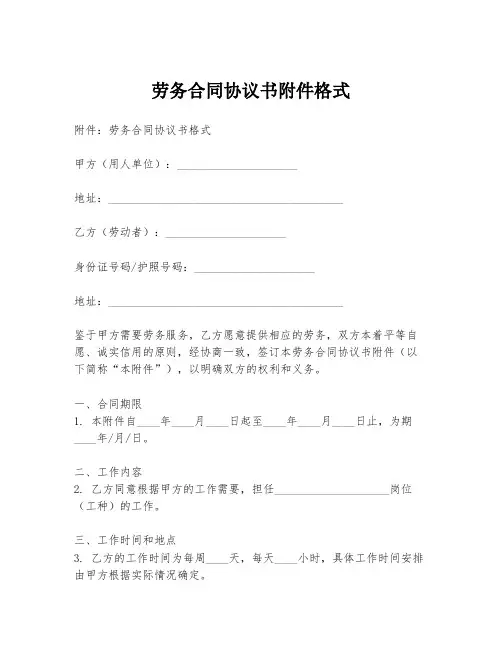 劳务合同协议书附件格式

附件：劳务合同协议书格式

甲方（用人单位）：____________________

地址：________________________________________

乙方（劳动者）：____________________

身份证号码/护照号码：____________________

地址：________________________________________

鉴于甲方需要劳务服务，乙方愿意提供相应的劳务，双方本着平等自愿、诚实信用的原则，经协商一致，签订本劳务合同协议书附件（以下简称“本附件”），以明确双方的权利和义务。

一、合同期限
1. 本附件自____年____月____日起至____年____月____日止，为期____年/月/日。

二、工作内容
2. 乙方同意根据甲方的工作需要，担任____________________岗位（工种）的工作。

三、工作时间和地点
3. 乙方的工作时间为每周____天，每天____小时，具体工作时间安排由甲方根据实际情况确定。